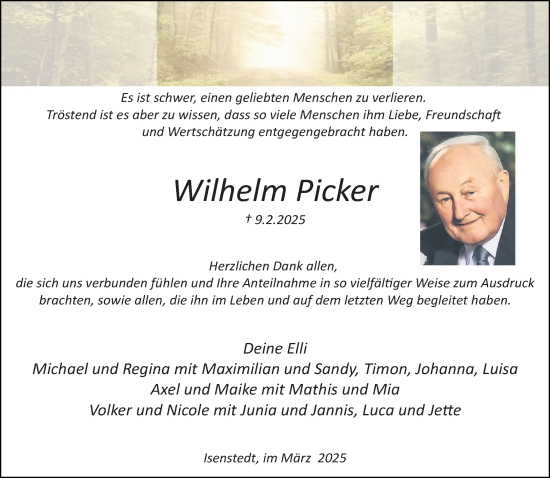 Es ist schwer, einen geliebten Menschen zu verlieren.
Tröstend ist es aber zu wissen, dass so viele Menschen ihm Liebe, Freundschaft und Wertschätzung entgegengebracht haben.

Wilhelm Picker

† 9.2.2025

Herzlichen Dank allen,
die sich uns verbunden fühlen und Ihre Anteilnahme in so vielfältiger Weise zum Ausdruck brachten, sowie allen, die ihn im Leben und auf dem letzten Weg begleitet haben.

Deine Elli
Michael und Regina mit Maximilian und Sandy, Timon, Johanna, Luisa
Axel und Maike mit Mathis und Mia
Volker und Nicole mit Junia und Jannis, Luca und Jette

Isenstedt, im März 2025